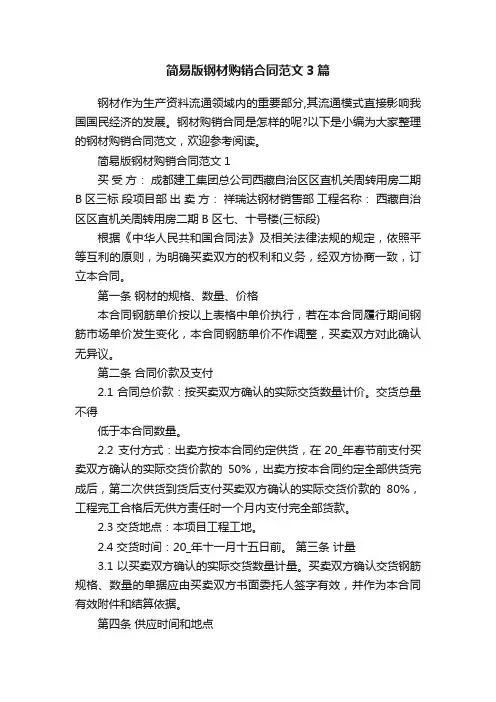 简易版钢材购销合同范文 3 篇

钢材作为生产资料流通领域内的重要部分,其流通模式直接影响我国国民经济的发展。钢材购销合同是怎样的呢?以下是小编为大家整理的钢材购销合同范文，欢迎参考阅读。

简易版钢材购销合同范文 1

买 受 方： 成都建工集团总公司西藏自治区区直机关周转用房二期 B 区三标 段项目部 出 卖 方： 祥瑞达钢材销售部 工程名称： 西藏自治区区直机关周转用房二期 B 区七、十号楼(三标段)

根据《中华人民共和国合同法》及相关法律法规的规定，依照平等互利的原则，为明确买卖双方的权利和义务，经双方协商一致，订立本合同。

第一条 钢材的规格、数量、价格

本合同钢筋单价按以上表格中单价执行，若在本合同履行期间钢筋市场单价发生变化，本合同钢筋单价不作调整，买卖双方对此确认无异议。

第二条 合同价款及支付

2.1 合同总价款：按买卖双方确认的实际交货数量计价。交货总量不得

低于本合同数量。

2.2 支付方式：出卖方按本合同约定供货，在 20_年春节前支付买卖双方确认的实际交货价款的 50%，出卖方按本合同约定全部供货完成后，第二次供货到货后支付买卖双方确认的实际交货价款的 80%，工程完工合格后无供方责任时一个月内支付完全部货款。

2.3 交货地点：本项目工程工地。

2.4 交货时间：20_年十一月十五日前。 第三条 计量

3.1 以买卖双方确认的实际交货数量计量。买卖双方确认交货钢筋规格、数量的单据应由买卖双方书面委托人签字有效，并作为本合同有效附件和结算依据。

第四条 供应时间和地点